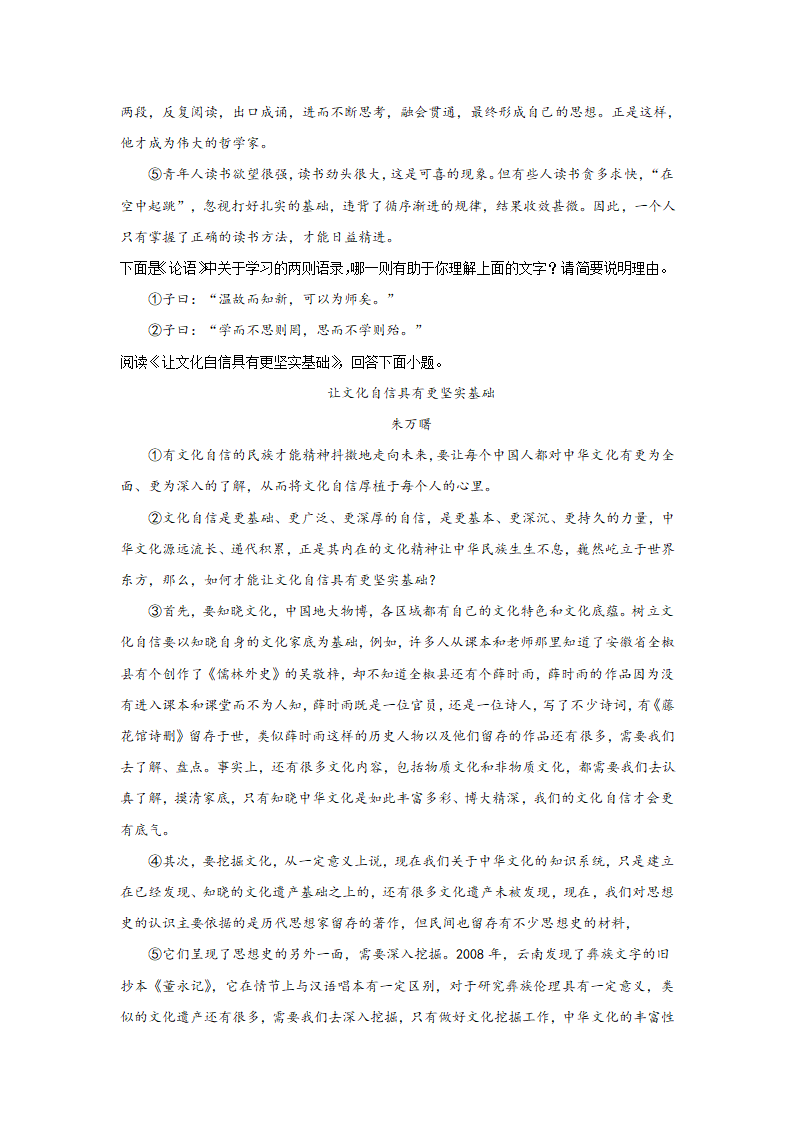 两段，反复阅读，出口成诵，进而不断思考，融会贯通，最终形成自己的思想。正是这样，他才成为伟大的哲学家。

⑤青年人读书欲望很强，读书劲头很大，这是可喜的现象。但有些人读书贪多求快，“在空中起跳”，忽视打好扎实的基础，违背了循序渐进的规律，结果收效甚微。因此，一个人只有掌握了正确的读书方法，才能日益精进。

下面是《论语》中关于学习的两则语录，哪一则有助于你理解上面的文字？请简要说明理由。

①子曰：“温故而知新，可以为师矣。”

②子曰：“学而不思则罔，思而不学则殆。”

阅读《让文化自信具有更坚实基础》，回答下面小题。

让文化自信具有更坚实基础

朱万曙

①有文化自信的民族才能精神抖擞地走向未来，要让每个中国人都对中华文化有更为全面、更为深入的了解，从而将文化自信厚植于每个人的心里。

②文化自信是更基础、更广泛、更深厚的自信，是更基本、更深沉、更持久的力量，中华文化源远流长、递代积累，正是其内在的文化精神让中华民族生生不息，巍然屹立于世界东方，那么，如何才能让文化自信具有更坚实基础？

③首先，要知晓文化，中国地大物博，各区域都有自己的文化特色和文化底蕴。树立文化自信要以知晓自身的文化家底为基础，例如，许多人从课本和老师那里知道了安徽省全椒县有个创作了《儒林外史》的吴敬梓，却不知道全椒县还有个薛时雨，薛时雨的作品因为没有进入课本和课堂而不为人知，薛时雨既是一位官员，还是一位诗人，写了不少诗词，有《藤花馆诗删》留存于世，类似薛时雨这样的历史人物以及他们留存的作品还有很多，需要我们去了解、盘点。事实上，还有很多文化内容，包括物质文化和非物质文化，都需要我们去认真了解，摸清家底，只有知晓中华文化是如此丰富多彩、博大精深，我们的文化自信才会更有底气。

④其次，要挖掘文化，从一定意义上说，现在我们关于中华文化的知识系统，只是建立在已经发现、知晓的文化遗产基础之上的，还有很多文化遗产未被发现，现在，我们对思想史的认识主要依据的是历代思想家留存的著作，但民间也留存有不少思想史的材料，

⑤它们呈现了思想史的另外一面，需要深入挖掘。2008 年，云南发现了彝族文字的旧抄本《董永记》，它在情节上与汉语唱本有一定区别，对于研究彝族伦理具有一定意义，类似的文化遗产还有很多，需要我们去深入挖掘，只有做好文化挖掘工作，中华文化的丰富性